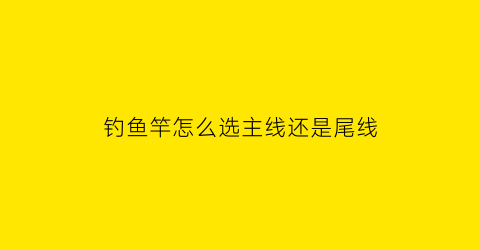 钓鱼竿怎么选主线还是尾线